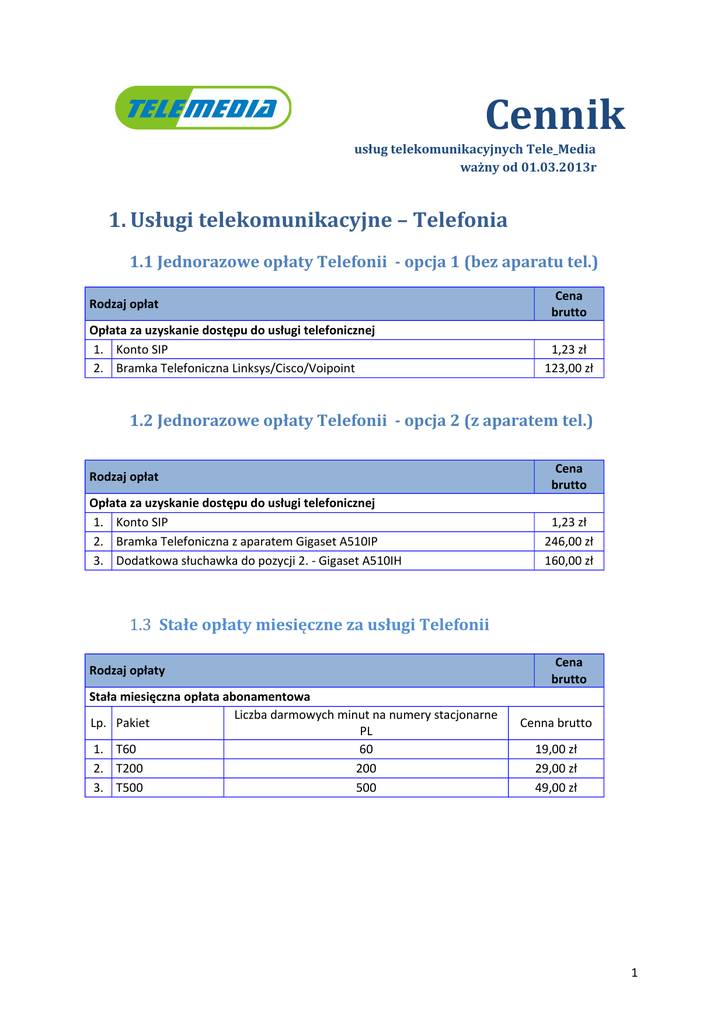 TELEMEDIA

Cennik

usług telekomunikacyjnych Tele_Media
ważny od 01.03.2013r

1. Usługi telekomunikacyjne – Telefonia

1.1 Jednorazowe opłaty Telefonii - opcja 1 (bez aparatu tel.)

| Rodzaj opłat | | Cena brutto |
|---|---|---|
| Opłata za uzyskanie dostępu do usługi telefonicznej | | |
| 1. | Konto SIP | 1,23 zł |
| 2. | Bramka Telefoniczna Linksys/Cisco/Voipoint | 123,00 zł |

1.2 Jednorazowe opłaty Telefonii - opcja 2 (z aparatem tel.)

| Rodzaj opłat | | Cena brutto |
|---|---|---|
| Opłata za uzyskanie dostępu do usługi telefonicznej | | |
| 1. | Konto SIP | 1,23 zł |
| 2. | Bramka Telefoniczna z aparatem Gigaset A510IP | 246,00 zł |
| 3. | Dodatkowa słuchawka do pozycji 2. - Gigaset A510IH | 160,00 zł |

1.3 Stałe opłaty miesięczne za usługi Telefonii

| Rodzaj opłaty | | | Cena brutto |
|---|---|---|---|
| Stała miesięczna opłata abonamentowa | | | |
| Lp. | Pakiet | Liczba darmowych minut na numery stacjonarne PL | Cenna brutto |
| 1. | T60 | 60 | 19,00 zł |
| 2. | T200 | 200 | 29,00 zł |
| 3. | T500 | 500 | 49,00 zł |

1